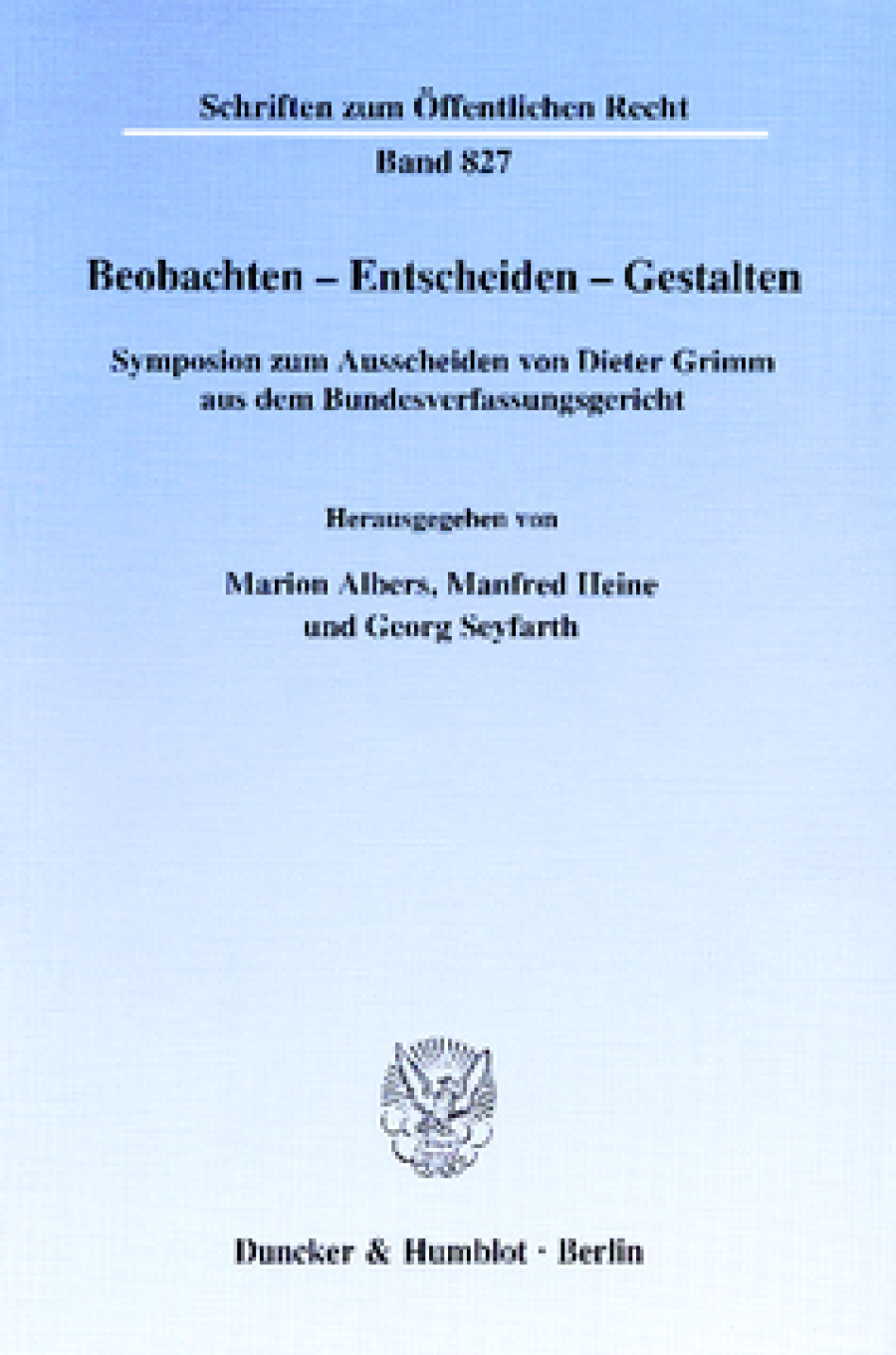 Schriften zum Öffentlichen Recht

Band 827

Beobachten – Entscheiden – Gestalten

Symposion zum Ausscheiden von Dieter Grimm aus dem Bundesverfassungsgericht

Herausgegeben von

Marion Albers, Manfred Heine und Georg Seyfarth

Duncker & Humblot · Berlin